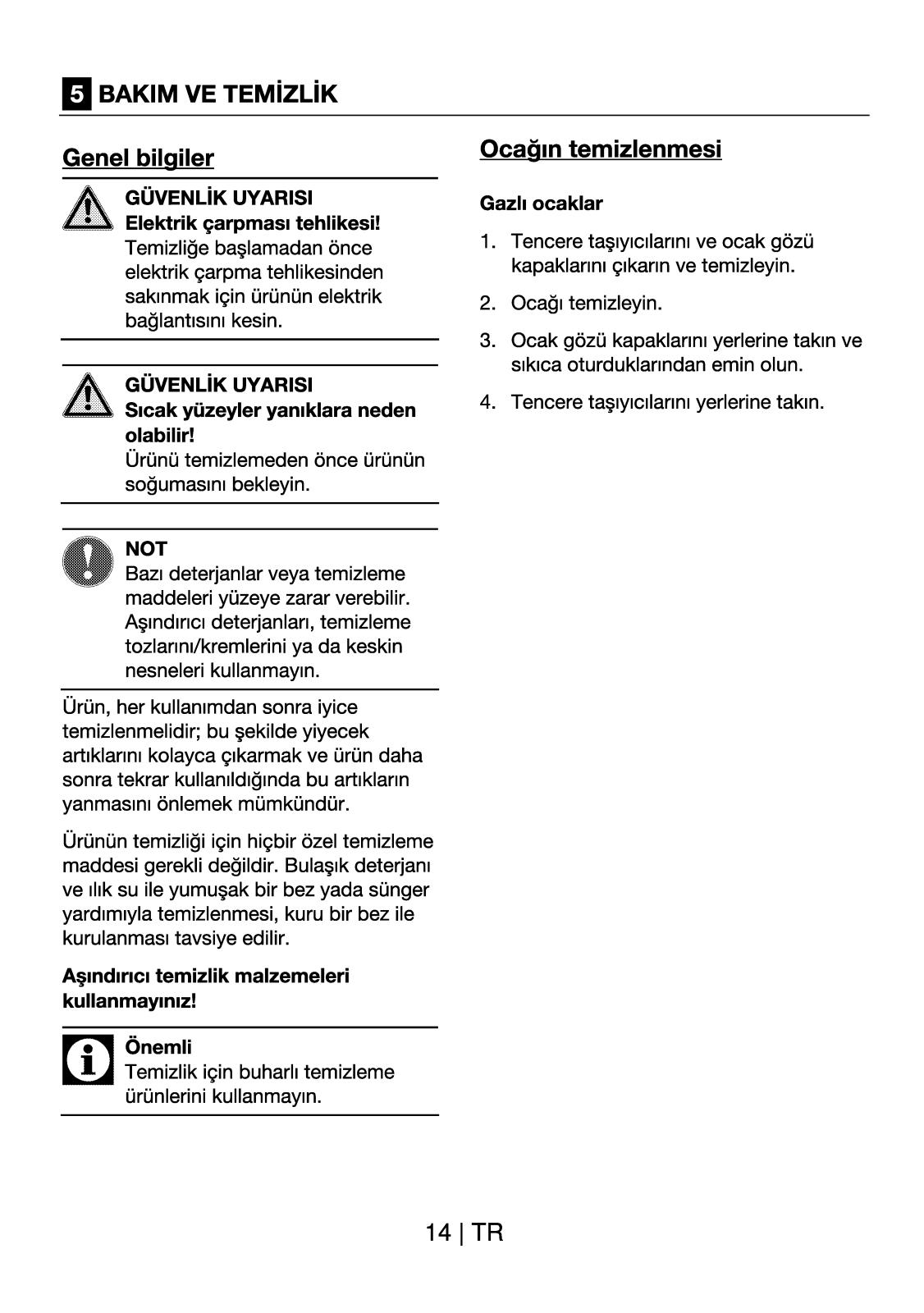 5 BAKIM VE TEMİZLİK

Genel bilgiler

GÜVENLİK UYARISI
Elektrik çarpması tehlikesi!
Temizliğe başlamadan önce elektrik çarpma tehlikesinden sakınmak için ürünün elektrik bağlantısını kesin.

GÜVENLİK UYARISI
Sıcak yüzeyler yanıklara neden olabilir!
Ürünü temizlemeden önce ürünün soğumasını bekleyin.

NOT
Bazı deterjanlar veya temizleme maddeleri yüzeye zarar verebilir. Aşındırıcı deterjanları, temizleme tozlarını/kremlerini ya da keskin nesneleri kullanmayın.

Ürün, her kullanımdan sonra iyice temizlenmelidir; bu şekilde yiyecek artıklarını kolayca çıkarmak ve ürün daha sonra tekrar kullanıldığında bu artıkların yanmasını önlemek mümkündür.

Ürünün temizliği için hiçbir özel temizleme maddesi gerekli değildir. Bulaşık deterjanı ve ılık su ile yumuşak bir bez yada sünger yardımıyla temizlenmesi, kuru bir bez ile kurulanması tavsiye edilir.

Aşındırıcı temizlik malzemeleri kullanmayınız!

Önemli
Temizlik için buharlı temizleme ürünlerini kullanmayın.

Ocağın temizlenmesi

Gazlı ocaklar

1. Tencere taşıyıcılarını ve ocak gözü kapaklarını çıkarın ve temizleyin.
2. Ocağı temizleyin.
3. Ocak gözü kapaklarını yerlerine takın ve sıkıca oturduklarından emin olun.
4. Tencere taşıyıcılarını yerlerine takın.

14 | TR